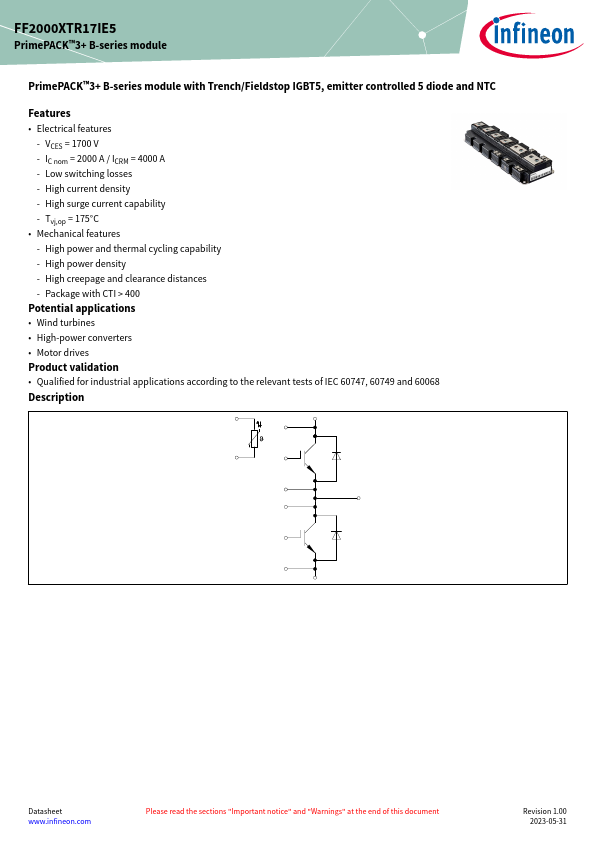 FF2000XTR17IE5
PrimePACK™3+ B-series module

infineon

PrimePACK™3+ B-series module with Trench/Fieldstop IGBT5, emitter controlled 5 diode and NTC

Features
• Electrical features
- $V_{CES}$ = 1700 V
- $I_{C\ nom}$ = 2000 A / $I_{CRM}$ = 4000 A
- Low switching losses
- High current density
- High surge current capability
- $T_{vj,op}$ = 175°C
• Mechanical features
- High power and thermal cycling capability
- High power density
- High creepage and clearance distances
- Package with CTI > 400

Potential applications
• Wind turbines
• High-power converters
• Motor drives

Product validation
• Qualified for industrial applications according to the relevant tests of IEC 60747, 60749 and 60068

Description

ϑ

Datasheet
www.infineon.com

Please read the sections "Important notice" and "Warnings" at the end of this document

Revision 1.00
2023-05-31